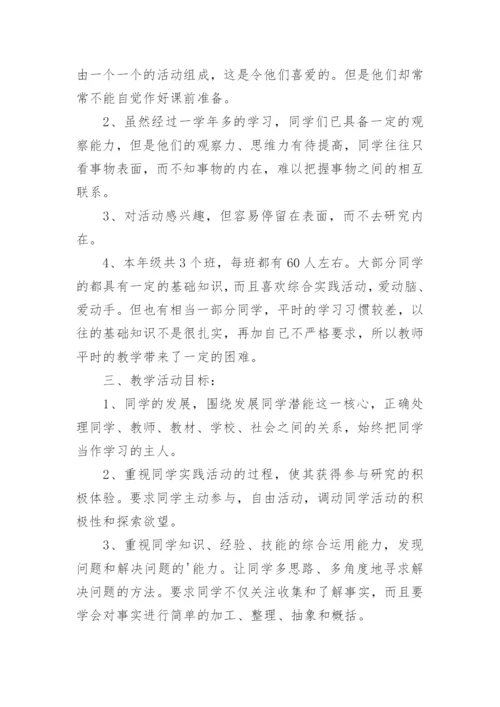 由一个一个的活动组成，这是令他们喜爱的。但是他们却常常不能自觉作好课前准备。

2、虽然经过一学年多的学习，同学们已具备一定的观察能力，但是他们的观察力、思维力有待提高，同学往往只看事物表面，而不知事物的内在，难以把握事物之间的相互联系。

3、对活动感兴趣，但容易停留在表面，而不去研究内在。

4、本年级共3个班，每班都有60人左右。大部分同学的都具有一定的基础知识，而且喜欢综合实践活动，爱动脑、爱动手。但也有相当一部分同学，平时的学习习惯较差，以往的基础知识不是很扎实，再加自己不严格要求，所以教师平时的教学带来了一定的困难。

三、教学活动目标：

1、同学的发展，围绕发展同学潜能这一核心，正确处理同学、教师、教材、学校、社会之间的关系，始终把同学当作学习的主人。

2、重视同学实践活动的过程，使其获得参与研究的积极体验。要求同学主动参与，自由活动，调动同学活动的积极性和探索欲望。

3、重视同学知识、经验、技能的综合运用能力，发现问题和解决问题的'能力。让同学多思路、多角度地寻求解决问题的方法。要求同学不仅关注收集和了解事实，而且要学会对事实进行简单的加工、整理、抽象和概括。